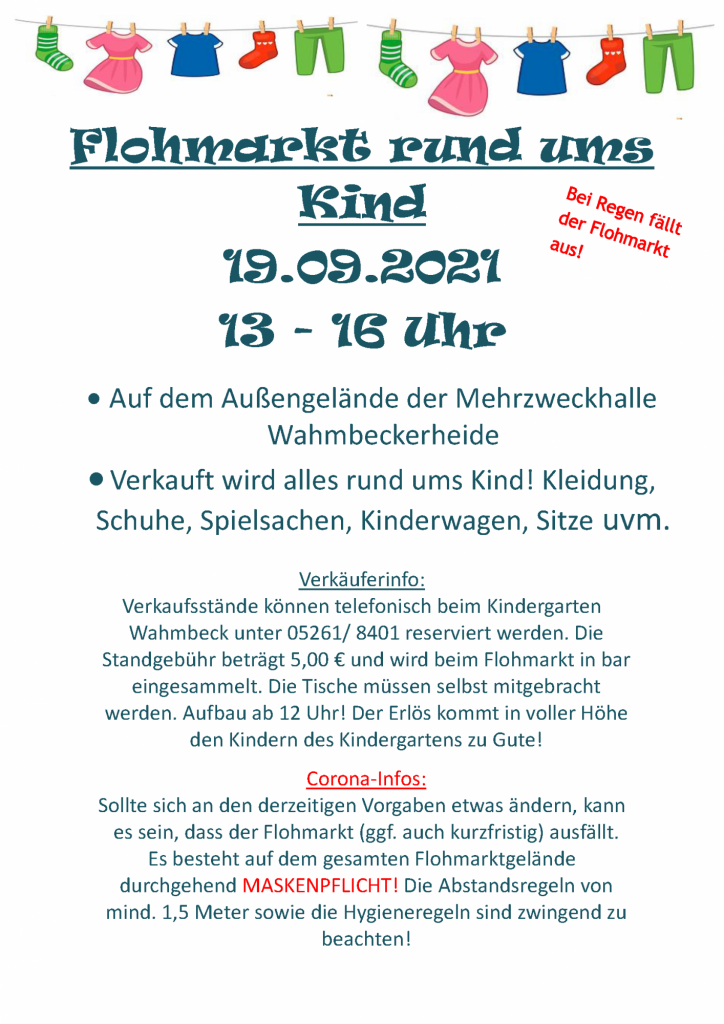 Flohmarkt rund ums Kind

Bei Regen fällt der Flohmarkt aus!

19.09.2021

13 - 16 Uhr

• Auf dem Außengelände der Mehrzweckhalle Wahmbeckerheide

• Verkauft wird alles rund ums Kind! Kleidung, Schuhe, Spielsachen, Kinderwagen, Sitze uvm.

Verkäuferinfo:
Verkaufsstände können telefonisch beim Kindergarten Wahmbeck unter 05261/ 8401 reserviert werden. Die Standgebühr beträgt 5,00 € und wird beim Flohmarkt in bar eingesammelt. Die Tische müssen selbst mitgebracht werden. Aufbau ab 12 Uhr! Der Erlös kommt in voller Höhe den Kindern des Kindergartens zu Gute!

Corona-Infos:
Sollte sich an den derzeitigen Vorgaben etwas ändern, kann es sein, dass der Flohmarkt (ggf. auch kurzfristig) ausfällt. Es besteht auf dem gesamten Flohmarktgelände durchgehend MASKENPFLICHT! Die Abstandsregeln von mind. 1,5 Meter sowie die Hygieneregeln sind zwingend zu beachten!